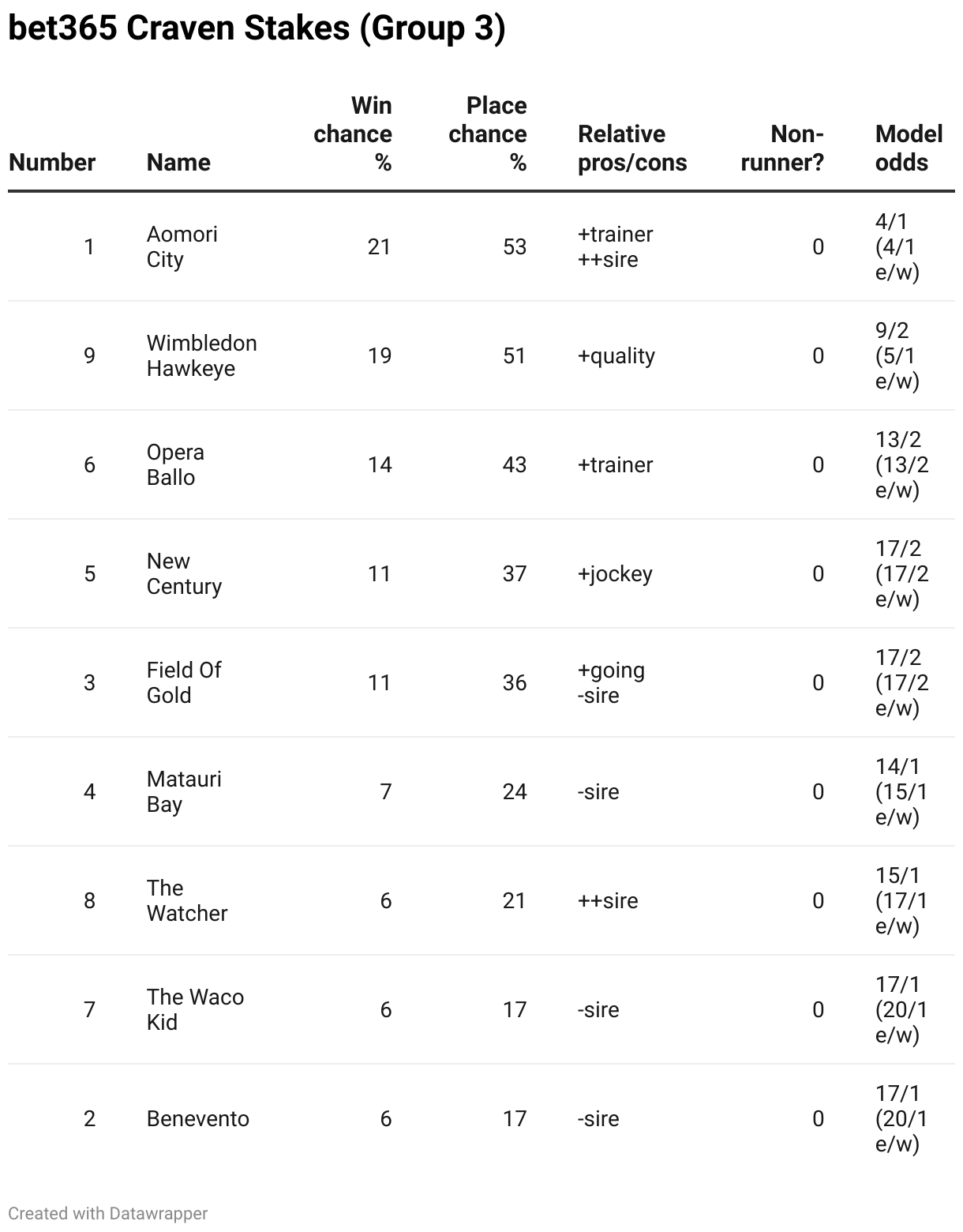 bet365 Craven Stakes (Group 3)

| Number | Name | Win chance % | Place chance % | Relative pros/cons | Non-runner? | Model odds |
|---|---|---|---|---|---|---|
| 1 | Aomori City | 21 | 53 | +trainer ++sire | 0 | 4/1 (4/1 e/w) |
| 9 | Wimbledon Hawkeye | 19 | 51 | +quality | 0 | 9/2 (5/1 e/w) |
| 6 | Opera Ballo | 14 | 43 | +trainer | 0 | 13/2 (13/2 e/w) |
| 5 | New Century | 11 | 37 | +jockey | 0 | 17/2 (17/2 e/w) |
| 3 | Field Of Gold | 11 | 36 | +going -sire | 0 | 17/2 (17/2 e/w) |
| 4 | Matauri Bay | 7 | 24 | -sire | 0 | 14/1 (15/1 e/w) |
| 8 | The Watcher | 6 | 21 | ++sire | 0 | 15/1 (17/1 e/w) |
| 7 | The Waco Kid | 6 | 17 | -sire | 0 | 17/1 (20/1 e/w) |
| 2 | Benevento | 6 | 17 | -sire | 0 | 17/1 (20/1 e/w) |

Created with Datawrapper